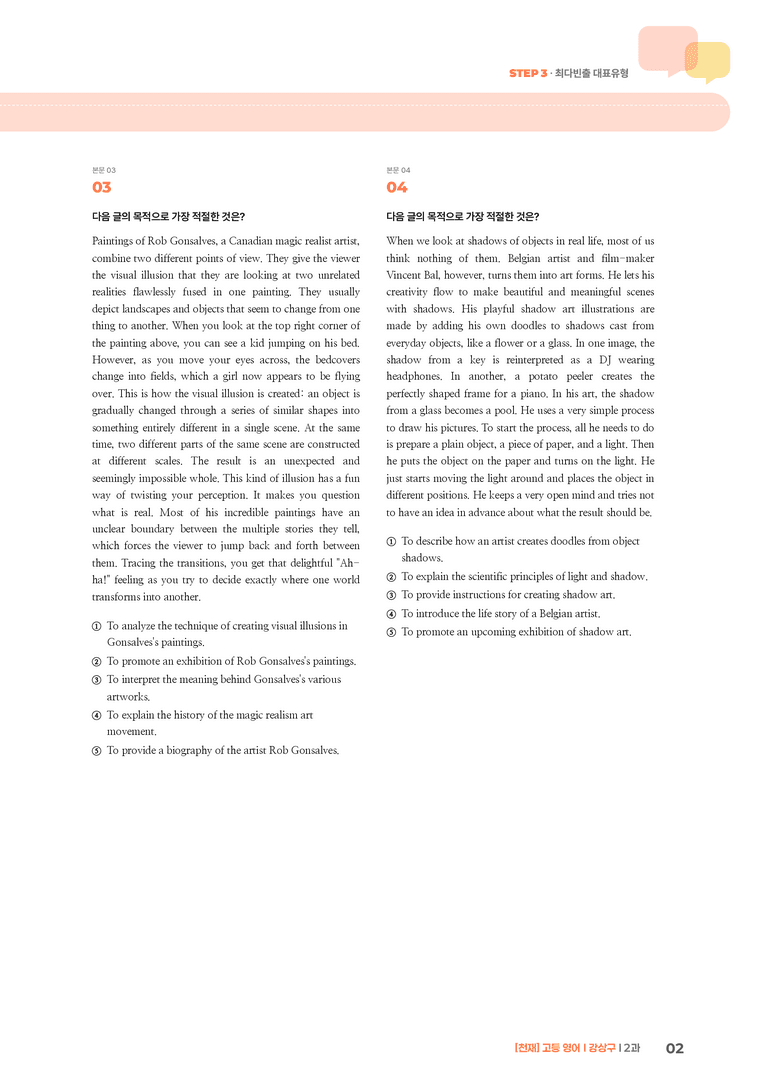 STEP 3 · 최다빈출 대표유형

본문 03
03

다음 글의 목적으로 가장 적절한 것은?

Paintings of Rob Gonsalves, a Canadian magic realist artist, combine two different points of view. They give the viewer the visual illusion that they are looking at two unrelated realities flawlessly fused in one painting. They usually depict landscapes and objects that seem to change from one thing to another. When you look at the top right corner of the painting above, you can see a kid jumping on his bed. However, as you move your eyes across, the bedcovers change into fields, which a girl now appears to be flying over. This is how the visual illusion is created: an object is gradually changed through a series of similar shapes into something entirely different in a single scene. At the same time, two different parts of the same scene are constructed at different scales. The result is an unexpected and seemingly impossible whole. This kind of illusion has a fun way of twisting your perception. It makes you question what is real. Most of his incredible paintings have an unclear boundary between the multiple stories they tell, which forces the viewer to jump back and forth between them. Tracing the transitions, you get that delightful "Ah-ha!" feeling as you try to decide exactly where one world transforms into another.

① To analyze the technique of creating visual illusions in Gonsalves's paintings.
② To promote an exhibition of Rob Gonsalves's paintings.
③ To interpret the meaning behind Gonsalves's various artworks.
④ To explain the history of the magic realism art movement.
⑤ To provide a biography of the artist Rob Gonsalves.

본문 04
04

다음 글의 목적으로 가장 적절한 것은?

When we look at shadows of objects in real life, most of us think nothing of them. Belgian artist and film-maker Vincent Bal, however, turns them into art forms. He lets his creativity flow to make beautiful and meaningful scenes with shadows. His playful shadow art illustrations are made by adding his own doodles to shadows cast from everyday objects, like a flower or a glass. In one image, the shadow from a key is reinterpreted as a DJ wearing headphones. In another, a potato peeler creates the perfectly shaped frame for a piano. In his art, the shadow from a glass becomes a pool. He uses a very simple process to draw his pictures. To start the process, all he needs to do is prepare a plain object, a piece of paper, and a light. Then he puts the object on the paper and turns on the light. He just starts moving the light around and places the object in different positions. He keeps a very open mind and tries not to have an idea in advance about what the result should be.

① To describe how an artist creates doodles from object shadows.
② To explain the scientific principles of light and shadow.
③ To provide instructions for creating shadow art.
④ To introduce the life story of a Belgian artist.
⑤ To promote an upcoming exhibition of shadow art.

[천재] 고등 영어 I 강상구 I 2과 02